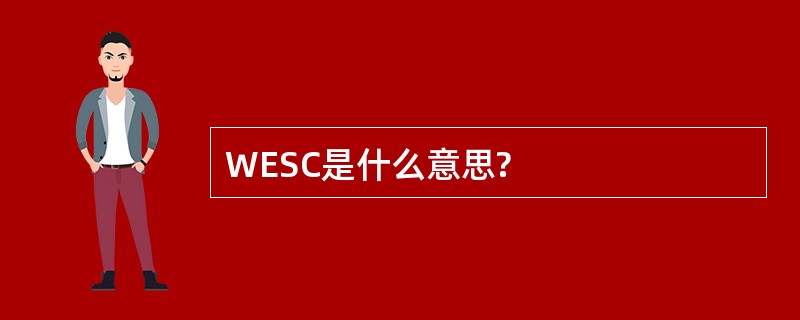 WESC是什么意思?